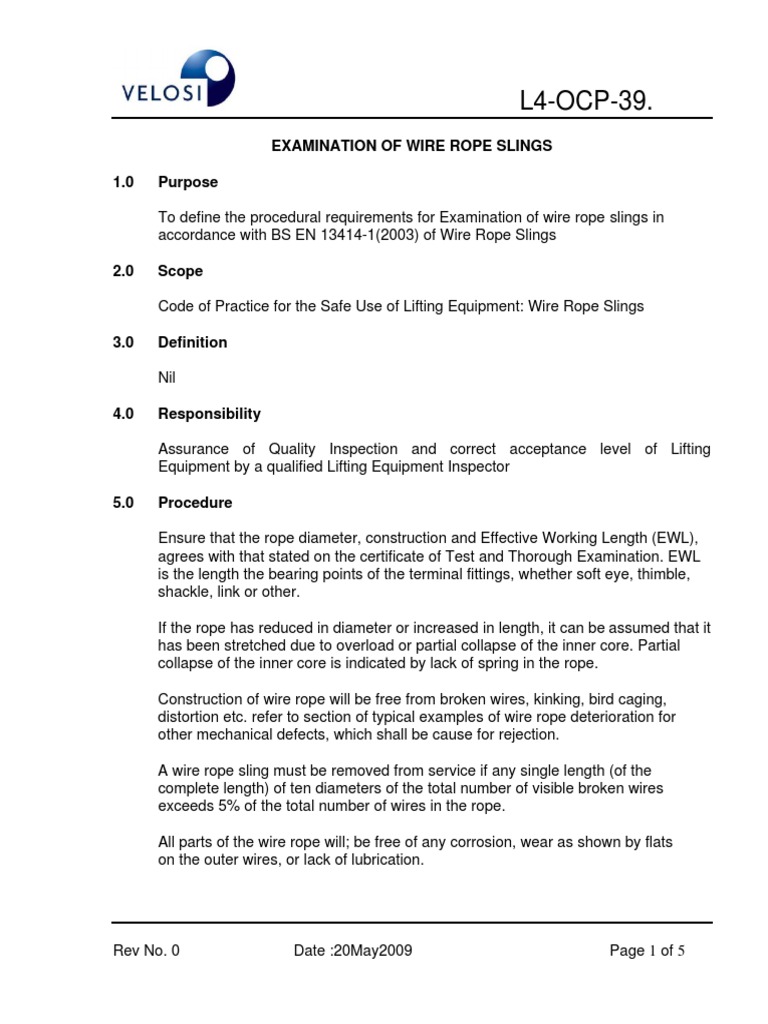 VELOSI

L4-OCP-39.

EXAMINATION OF WIRE ROPE SLINGS

1.0 Purpose

To define the procedural requirements for Examination of wire rope slings in accordance with BS EN 13414-1(2003) of Wire Rope Slings

2.0 Scope

Code of Practice for the Safe Use of Lifting Equipment: Wire Rope Slings

3.0 Definition

Nil

4.0 Responsibility

Assurance of Quality Inspection and correct acceptance level of Lifting Equipment by a qualified Lifting Equipment Inspector

5.0 Procedure

Ensure that the rope diameter, construction and Effective Working Length (EWL), agrees with that stated on the certificate of Test and Thorough Examination. EWL is the length the bearing points of the terminal fittings, whether soft eye, thimble, shackle, link or other.

If the rope has reduced in diameter or increased in length, it can be assumed that it has been stretched due to overload or partial collapse of the inner core. Partial collapse of the inner core is indicated by lack of spring in the rope.

Construction of wire rope will be free from broken wires, kinking, bird caging, distortion etc. refer to section of typical examples of wire rope deterioration for other mechanical defects, which shall be cause for rejection.

A wire rope sling must be removed from service if any single length (of the complete length) of ten diameters of the total number of visible broken wires exceeds 5% of the total number of wires in the rope.

All parts of the wire rope will; be free of any corrosion, wear as shown by flats on the outer wires, or lack of lubrication.

Rev No. 0 Date :20May2009 Page 1 of 5